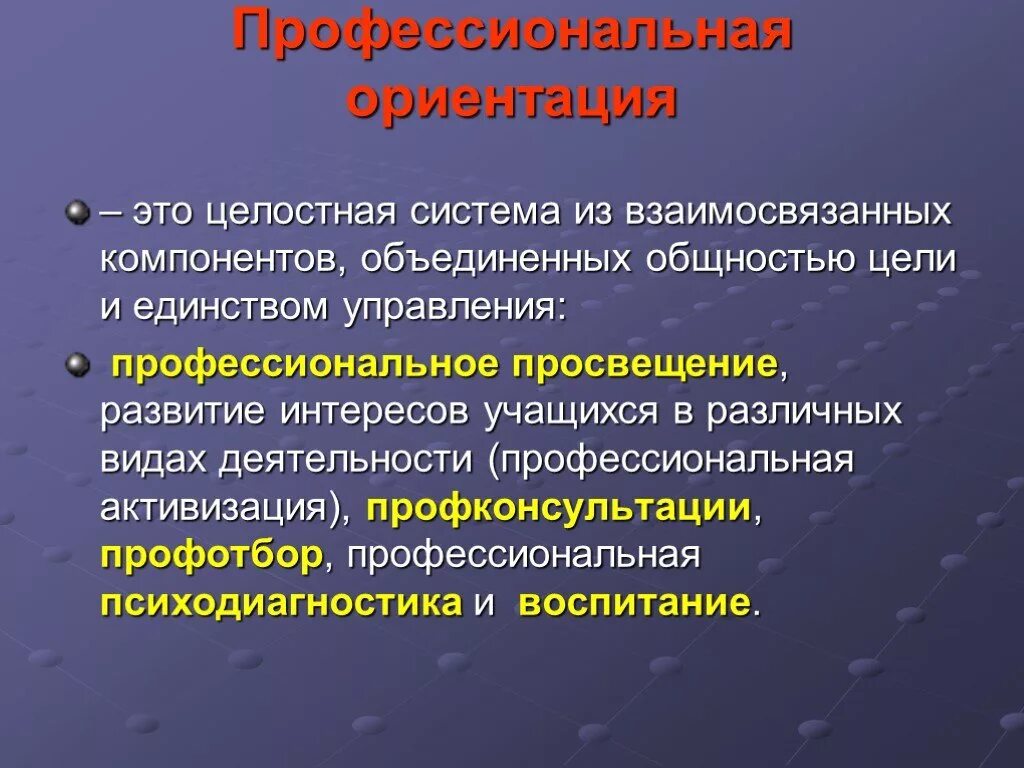 Профессиональная ориентация

– это целостная система из взаимосвязанных компонентов, объединенных общностью цели и единством управления:

профессиональное просвещение, развитие интересов учащихся в различных видах деятельности (профессиональная активизация), профконсультации, профотбор, профессиональная психодиагностика и воспитание.